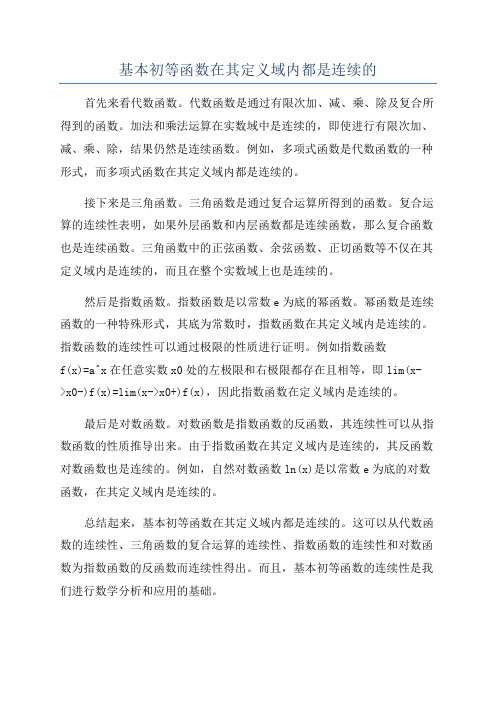 基本初等函数在其定义域内都是连续的

首先来看代数函数。代数函数是通过有限次加、减、乘、除及复合所得到的函数。加法和乘法运算在实数域中是连续的，即使进行有限次加、减、乘、除，结果仍然是连续函数。例如，多项式函数是代数函数的一种形式，而多项式函数在其定义域内都是连续的。

接下来是三角函数。三角函数是通过复合运算所得到的函数。复合运算的连续性表明，如果外层函数和内层函数都是连续函数，那么复合函数也是连续函数。三角函数中的正弦函数、余弦函数、正切函数等不仅在其定义域内是连续的，而且在整个实数域上也是连续的。

然后是指数函数。指数函数是以常数 e 为底的幂函数。幂函数是连续函数的一种特殊形式，其底为常数时，指数函数在其定义域内是连续的。指数函数的连续性可以通过极限的性质进行证明。例如指数函数 f(x)=a^x 在任意实数 x0 处的左极限和右极限都存在且相等，即 lim(x->x0-)f(x)=lim(x->x0+)f(x)，因此指数函数在定义域内是连续的。

最后是对数函数。对数函数是指数函数的反函数，其连续性可以从指数函数的性质推导出来。由于指数函数在其定义域内是连续的，其反函数对数函数也是连续的。例如，自然对数函数 ln(x)是以常数 e 为底的对数函数，在其定义域内是连续的。

总结起来，基本初等函数在其定义域内都是连续的。这可以从代数函数的连续性、三角函数的复合运算的连续性、指数函数的连续性和对数函数为指数函数的反函数而连续性得出。而且，基本初等函数的连续性是我们进行数学分析和应用的基础。